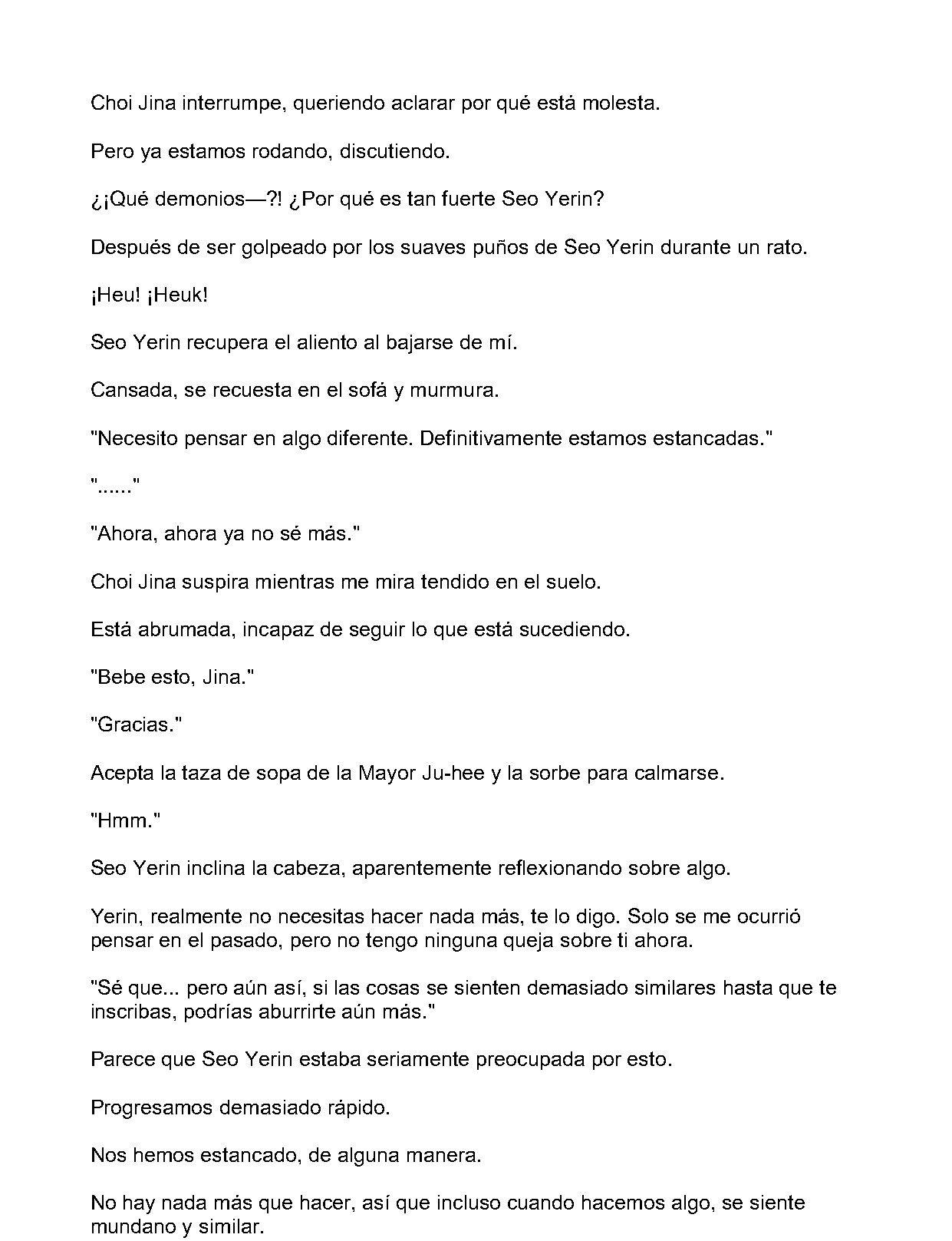 Choi Jina interrumpe, queriendo aclarar por qué está molesta.

Pero ya estamos rodando, discutiendo.

¿¡Qué demonios—?! ¿Por qué es tan fuerte Seo Yerin?

Después de ser golpeado por los suaves puños de Seo Yerin durante un rato.

¡Heu! ¡Heuk!

Seo Yerin recupera el aliento al bajarse de mí.

Cansada, se recuesta en el sofá y murmura.

"Necesito pensar en algo diferente. Definitivamente estamos estancadas."

"......"

"Ahora, ahora ya no sé más."

Choi Jina suspira mientras me mira tendido en el suelo.

Está abrumada, incapaz de seguir lo que está sucediendo.

"Bebe esto, Jina."

"Gracias."

Acepta la taza de sopa de la Mayor Ju-hee y la sorbe para calmarse.

"Hmm."

Seo Yerin inclina la cabeza, aparentemente reflexionando sobre algo.

Yerin, realmente no necesitas hacer nada más, te lo digo. Solo se me ocurrió pensar en el pasado, pero no tengo ninguna queja sobre ti ahora.

"Sé que... pero aún así, si las cosas se sienten demasiado similares hasta que te inscribas, podrías aburrirte aún más."

Parece que Seo Yerin estaba seriamente preocupada por esto.

Progresamos demasiado rápido.

Nos hemos estancado, de alguna manera.

No hay nada más que hacer, así que incluso cuando hacemos algo, se siente mundano y similar.